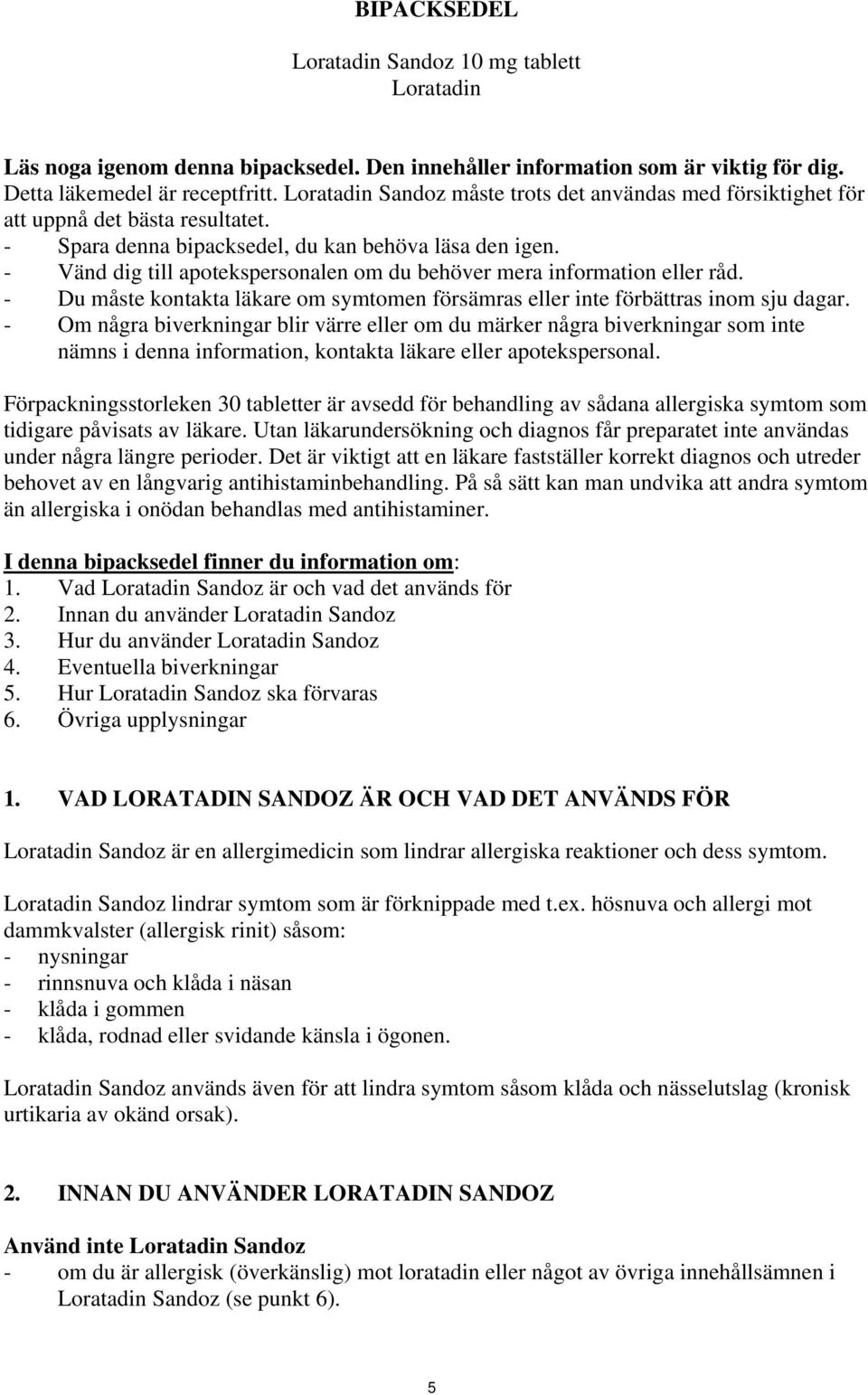 BIPACKSEDEL

Loratadin Sandoz 10 mg tablett
Loratadin

Läs noga igenom denna bipacksedel. Den innehåller information som är viktig för dig. Detta läkemedel är receptfritt. Loratadin Sandoz måste trots det användas med försiktighet för att uppnå det bästa resultatet.
- Spara denna bipacksedel, du kan behöva läsa den igen.
- Vänd dig till apotekspersonalen om du behöver mera information eller råd.
- Du måste kontakta läkare om symtomen försämras eller inte förbättras inom sju dagar.
- Om några biverkningar blir värre eller om du märker några biverkningar som inte nämns i denna information, kontakta läkare eller apotekspersonal.

Förpackningsstorleken 30 tabletter är avsedd för behandling av sådana allergiska symtom som tidigare påvisats av läkare. Utan läkarundersökning och diagnos får preparatet inte användas under några längre perioder. Det är viktigt att en läkare fastställer korrekt diagnos och utreder behovet av en långvarig antihistaminbehandling. På så sätt kan man undvika att andra symtom än allergiska i onödan behandlas med antihistaminer.

I denna bipacksedel finner du information om:
1. Vad Loratadin Sandoz är och vad det används för
2. Innan du använder Loratadin Sandoz
3. Hur du använder Loratadin Sandoz
4. Eventuella biverkningar
5. Hur Loratadin Sandoz ska förvaras
6. Övriga upplysningar

1. VAD LORATADIN SANDOZ ÄR OCH VAD DET ANVÄNDS FÖR

Loratadin Sandoz är en allergimedicin som lindrar allergiska reaktioner och dess symtom.

Loratadin Sandoz lindrar symtom som är förknippade med t.ex. hösnuva och allergi mot dammkvalster (allergisk rinit) såsom:
- nysningar
- rinnsnuva och klåda i näsan
- klåda i gommen
- klåda, rodnad eller svidande känsla i ögonen.

Loratadin Sandoz används även för att lindra symtom såsom klåda och nässelutslag (kronisk urtikaria av okänd orsak).

2. INNAN DU ANVÄNDER LORATADIN SANDOZ

Använd inte Loratadin Sandoz
- om du är allergisk (överkänslig) mot loratadin eller något av övriga innehållsämnen i Loratadin Sandoz (se punkt 6).

5